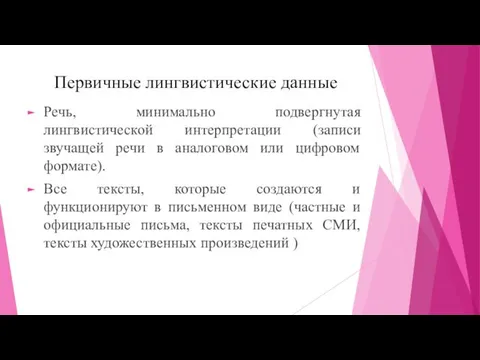 Первичные лингвистические данные

Речь, минимально подвергнутая лингвистической интерпретации (записи звучащей речи в аналоговом или цифровом формате).

Все тексты, которые создаются и функционируют в письменном виде (частные и официальные письма, тексты печатных СМИ, тексты художественных произведений )